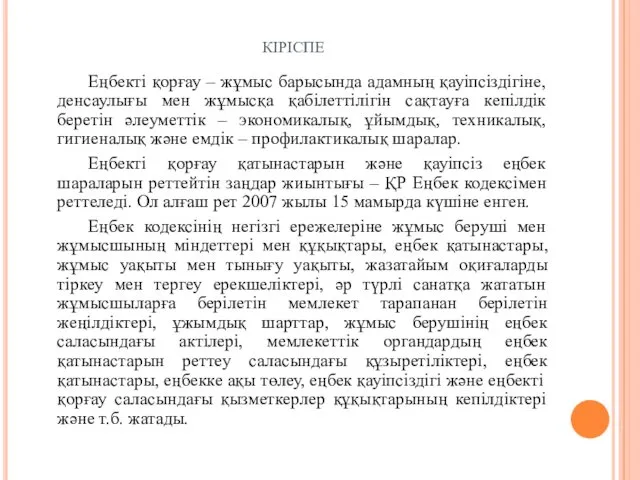 КІРІСПЕ

Еңбекті қорғау – жұмыс барысында адамның қауіпсіздігіне, денсаулығы мен жұмысқа қабілеттілігін сақтауға кепілдік беретін әлеуметтік – экономикалық, ұйымдық, техникалық, гигиеналық және емдік – профилактикалық шаралар.

Еңбекті қорғау қатынастарын және қауіпсіз еңбек шараларын реттейтін заңдар жиынтығы – ҚР Еңбек кодексімен реттеледі. Ол алғаш рет 2007 жылы 15 мамырда күшіне енген.

Еңбек кодексінің негізгі ережелеріне жұмыс беруші мен жұмысшының міндеттері мен құқықтары, еңбек қатынастары, жұмыс уақыты мен тынығу уақыты, жазатайым оқиғаларды тіркеу мен тергеу ерекшеліктері, әр түрлі санатқа жататын жұмысшыларға берілетін мемлекет тарапанан берілетін жеңілдіктері, ұжымдық шарттар, жұмыс берушінің еңбек саласындағы актілері, мемлекеттік органдардың еңбек қатынастарын реттеу саласындағы құзыретіліктері, еңбек қатынастары, еңбекке ақы төлеу, еңбек қауіпсіздігі және еңбекті қорғау саласындағы қызметкерлер құқықтарының кепілдіктері және т.б. жатады.